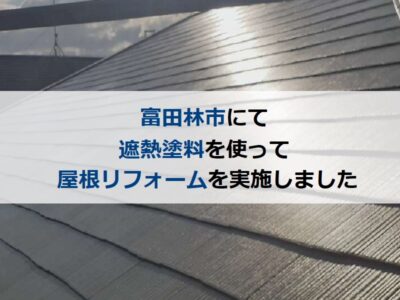 富田林市にて
遮熱塗料を使って
屋根リフォームを実施しました